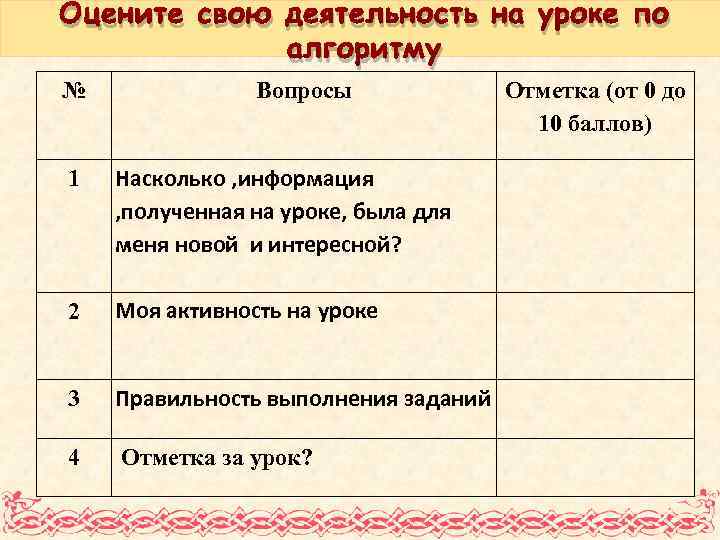 Оцените свою деятельность на уроке по алгоритму

| № | Вопросы | Отметка (от 0 до 10 баллов) |
|---|---|---|
| 1 | Насколько ,информация ,полученная на уроке, была для меня новой и интересной? | |
| 2 | Моя активность на уроке | |
| 3 | Правильность выполнения заданий | |
| 4 | Отметка за урок? | |